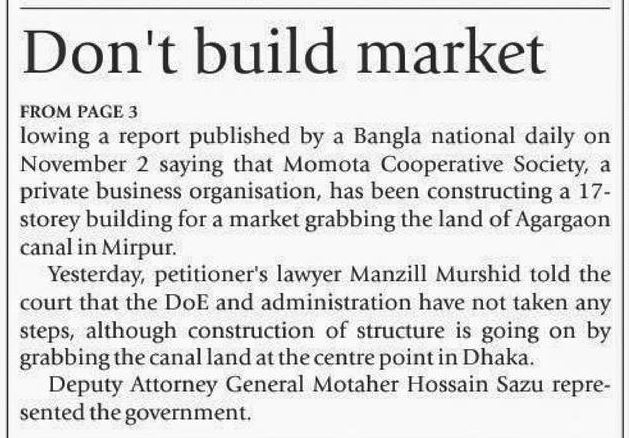 Don't build market

FROM PAGE 3

lowing a report published by a Bangla national daily on November 2 saying that Momota Cooperative Society, a private business organisation, has been constructing a 17-storey building for a market grabbing the land of Agargaon canal in Mirpur.

Yesterday, petitioner's lawyer Manzill Murshid told the court that the DoE and administration have not taken any steps, although construction of structure is going on by grabbing the canal land at the centre point in Dhaka.

Deputy Attorney General Motaher Hossain Sazu represented the government.